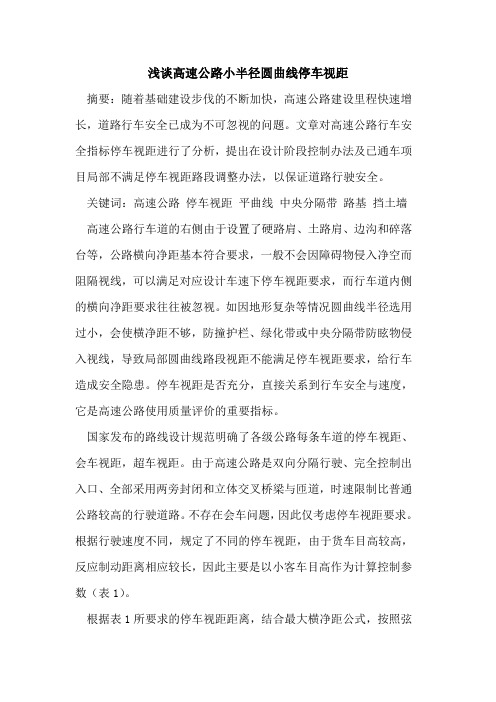 浅谈高速公路小半径圆曲线停车视距

摘要：随着基础建设步伐的不断加快，高速公路建设里程快速增长，道路行车安全已成为不可忽视的问题。文章对高速公路行车安全指标停车视距进行了分析，提出在设计阶段控制办法及已通车项目局部不满足停车视距路段调整办法，以保证道路行驶安全。

关键词：高速公路 停车视距 平曲线 中央分隔带 路基 挡土墙

高速公路行车道的右侧由于设置了硬路肩、土路肩、边沟和碎落台等，公路横向净距基本符合要求，一般不会因障碍物侵入净空而阻隔视线，可以满足对应设计车速下停车视距要求，而行车道内侧的横向净距要求往往被忽视。如因地形复杂等情况圆曲线半径选用过小，会使横净距不够，防撞护栏、绿化带或中央分隔带防眩物侵入视线，导致局部圆曲线路段视距不能满足停车视距要求，给行车造成安全隐患。停车视距是否充分，直接关系到行车安全与速度，它是高速公路使用质量评价的重要指标。

国家发布的路线设计规范明确了各级公路每条车道的停车视距、会车视距，超车视距。由于高速公路是双向分隔行驶、完全控制出入口、全部采用两旁封闭和立体交叉桥梁与匝道，时速限制比普通公路较高的行驶道路。不存在会车问题，因此仅考虑停车视距要求。根据行驶速度不同，规定了不同的停车视距，由于货车目高较高，反应制动距离相应较长，因此主要是以小客车目高作为计算控制参数（表 1）。

根据表 1 所要求的停车视距距离，结合最大横净距公式，按照弦